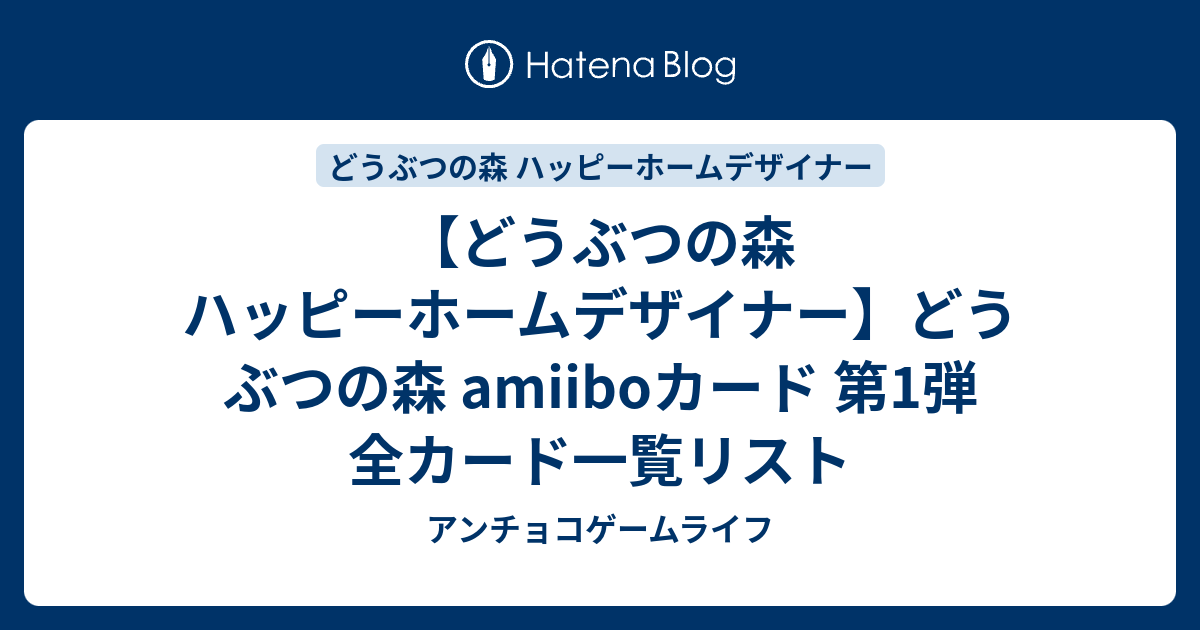 Hatena Blog

どうぶつの森 ハッピーホームデザイナー

【どうぶつの森 ハッピーホームデザイナー】どうぶつの森 amiiboカード 第1弾 全カード一覧リスト

アンチョコゲームライフ